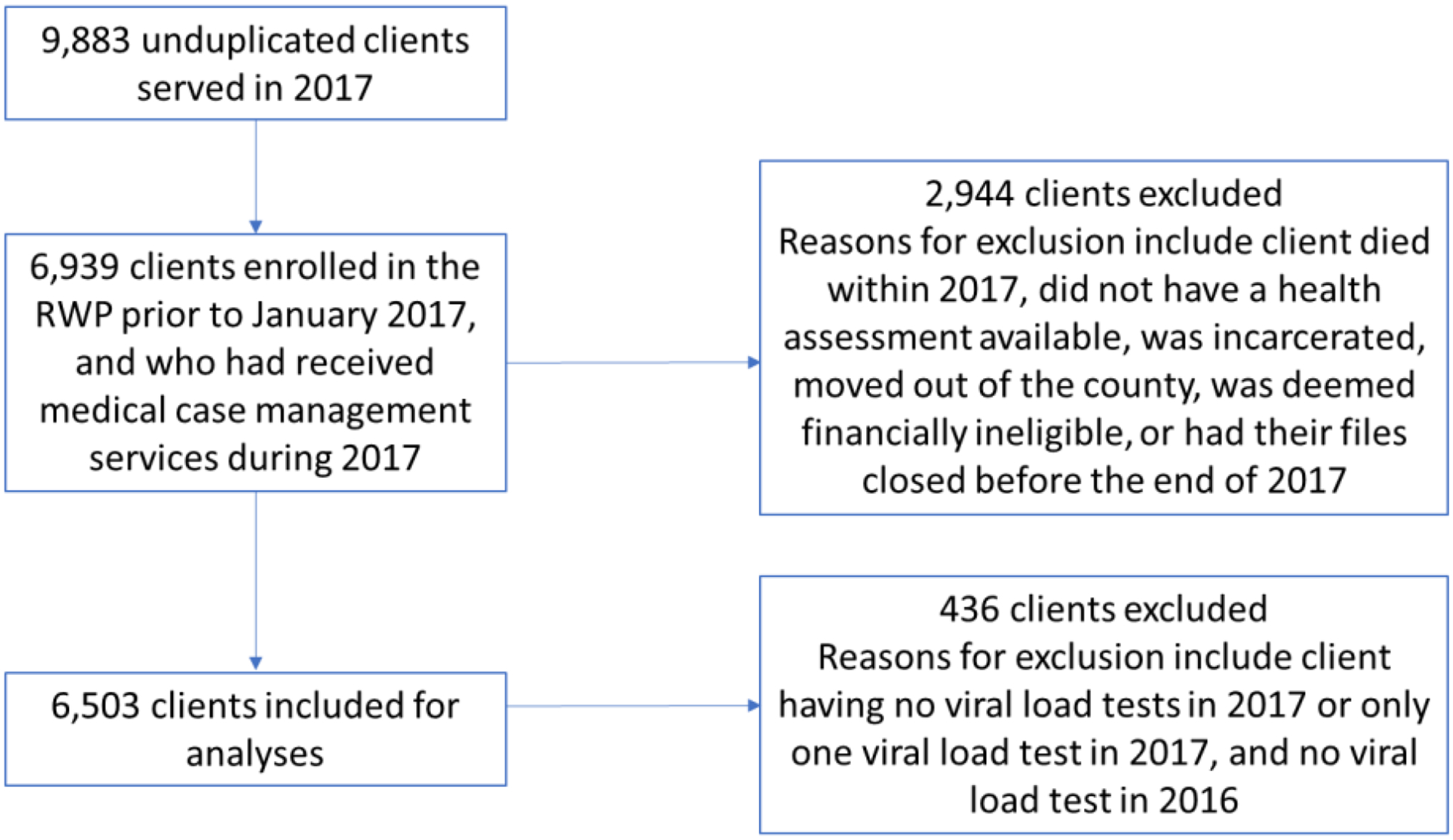 9,883 unduplicated clients served in 2017

6,939 clients enrolled in the RWP prior to January 2017, and who had received medical case management services during 2017

2,944 clients excluded
Reasons for exclusion include client died within 2017, did not have a health assessment available, was incarcerated, moved out of the county, was deemed financially ineligible, or had their files closed before the end of 2017

6,503 clients included for analyses

436 clients excluded
Reasons for exclusion include client having no viral load tests in 2017 or only one viral load test in 2017, and no viral load test in 2016